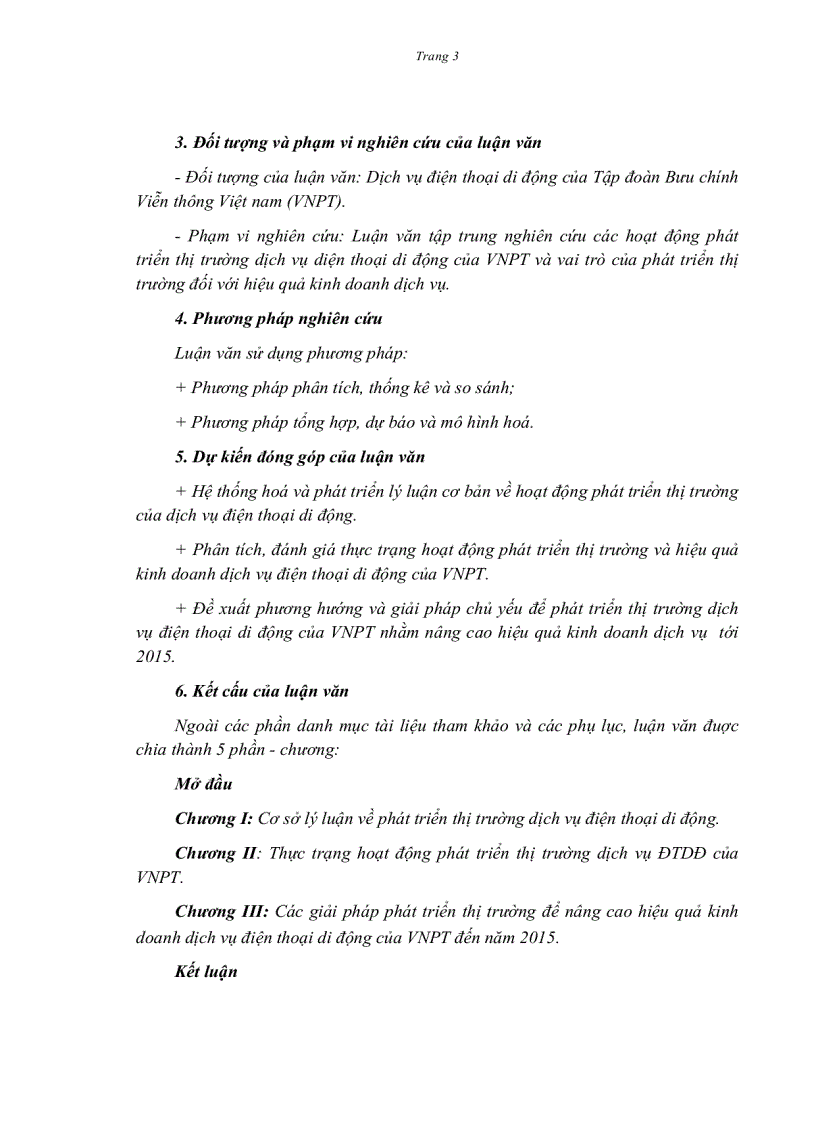 Trang 3

3. Đối tượng và phạm vi nghiên cứu của luận văn

- Đối tượng của luận văn: Dịch vụ điện thoại di động của Tập đoàn Bưu chính Viễn thông Việt nam (VNPT).

- Phạm vi nghiên cứu: Luận văn tập trung nghiên cứu các hoạt động phát triển thị trường dịch vụ điện thoại di động của VNPT và vai trò của phát triển thị trường đối với hiệu quả kinh doanh dịch vụ.

4. Phương pháp nghiên cứu

Luận văn sử dụng phương pháp:

+ Phương pháp phân tích, thống kê và so sánh;

+ Phương pháp tổng hợp, dự báo và mô hình hoá.

5. Dự kiến đóng góp của luận văn

+ Hệ thống hoá và phát triển lý luận cơ bản về hoạt động phát triển thị trường của dịch vụ điện thoại di động.

+ Phân tích, đánh giá thực trạng hoạt động phát triển thị trường và hiệu quả kinh doanh dịch vụ điện thoại di động của VNPT.

+ Đề xuất phương hướng và giải pháp chủ yếu để phát triển thị trường dịch vụ điện thoại di động của VNPT nhằm nâng cao hiệu quả kinh doanh dịch vụ tới 2015.

6. Kết cấu của luận văn

Ngoài các phần danh mục tài liệu tham khảo và các phụ lục, luận văn được chia thành 5 phần - chương:

Mở đầu

Chương I: Cơ sở lý luận về phát triển thị trường dịch vụ điện thoại di động.

Chương II: Thực trạng hoạt động phát triển thị trường dịch vụ ĐTDĐ của VNPT.

Chương III: Các giải pháp phát triển thị trường để nâng cao hiệu quả kinh doanh dịch vụ điện thoại di động của VNPT đến năm 2015.

Kết luận